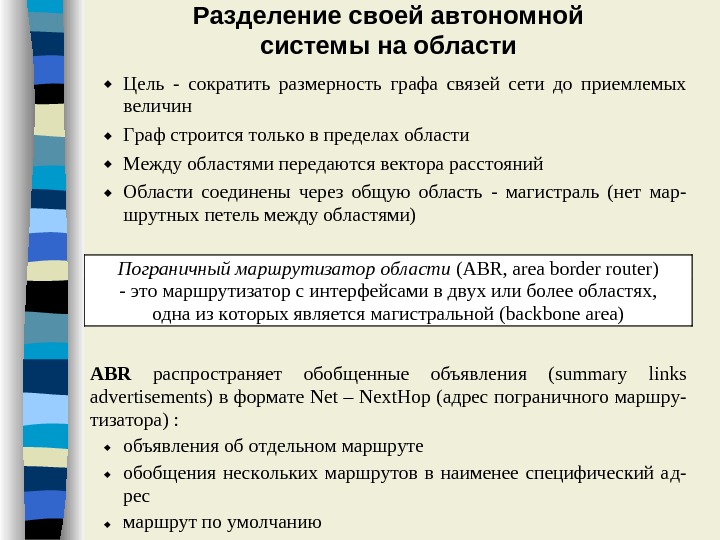 Разделение своей автономной системы на области

- Цель - сократить размерность графа связей сети до приемлемых величин
- Граф строится только в пределах области
- Между областями передаются вектора расстояний
- Области соединены через общую область - магистраль (нет маршрутных петель между областями)

Пограничный маршрутизатор области (ABR, area border router) - это маршрутизатор с интерфейсами в двух или более областях, одна из которых является магистральной (backbone area)

ABR распространяет обобщенные объявления (summary links advertisements) в формате Net – NextHop (адрес пограничного маршрутизатора) :

- объявления об отдельном маршруте
- обобщения нескольких маршрутов в наименее специфический адрес
- маршрут по умолчанию